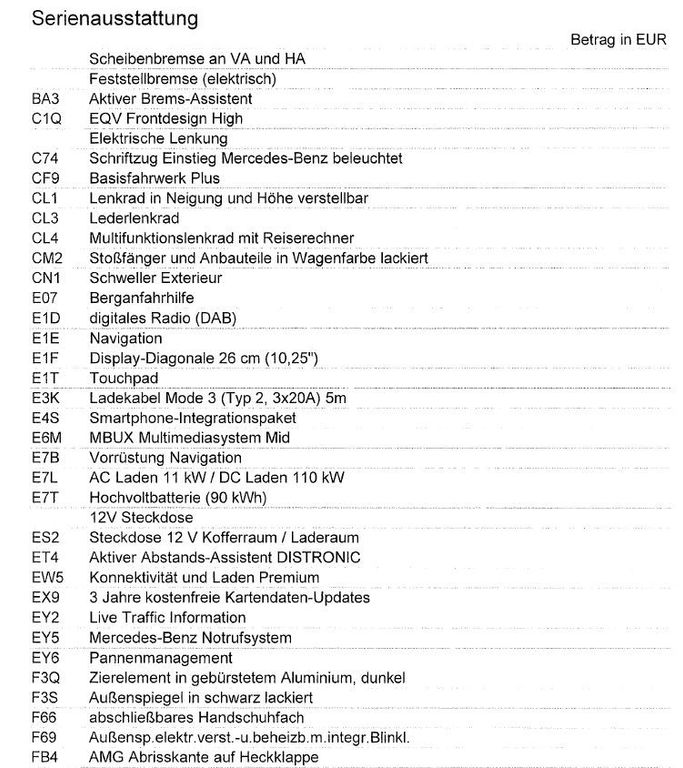 Serienausstattung

Betrag in EUR

| | |
|---|---|
| | Scheibenbremse an VA und HA |
| | Feststellbremse (elektrisch) |
| BA3 | Aktiver Brems-Assistent |
| C1Q | EQV Frontdesign High |
| | Elektrische Lenkung |
| C74 | Schriftzug Einstieg Mercedes-Benz beleuchtet |
| CF9 | Basisfahrwerk Plus |
| CL1 | Lenkrad in Neigung und Höhe verstellbar |
| CL3 | Lederlenkrad |
| CL4 | Multifunktionslenkrad mit Reiserechner |
| CM2 | Stoßfänger und Anbauteile in Wagenfarbe lackiert |
| CN1 | Schweller Exterieur |
| E07 | Berganfahrhilfe |
| E1D | digitales Radio (DAB) |
| E1E | Navigation |
| E1F | Display-Diagonale 26 cm (10,25") |
| E1T | Touchpad |
| E3K | Ladekabel Mode 3 (Typ 2, 3x20A) 5m |
| E4S | Smartphone-Integrationspaket |
| E6M | MBUX Multimediasystem Mid |
| E7B | Vorrüstung Navigation |
| E7L | AC Laden 11 kW / DC Laden 110 kW |
| E7T | Hochvoltbatterie (90 kWh) |
| | 12V Steckdose |
| ES2 | Steckdose 12 V Kofferraum / Laderaum |
| ET4 | Aktiver Abstands-Assistent DISTRONIC |
| EW5 | Konnektivität und Laden Premium |
| EX9 | 3 Jahre kostenfreie Kartendaten-Updates |
| EY2 | Live Traffic Information |
| EY5 | Mercedes-Benz Notrufsystem |
| EY6 | Pannenmanagement |
| F3Q | Zierelement in gebürstetem Aluminium, dunkel |
| F3S | Außenspiegel in schwarz lackiert |
| F66 | abschließbares Handschuhfach |
| F69 | Außensp.elektr.verst.-u.beheizb.m.integr.Blinkl. |
| FB4 | AMG Abrisskante auf Heckklappe |